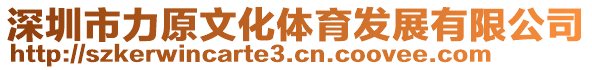 深圳市力原文化体育发展有限公司
http://szkerwincarte3.cn.coovee.com